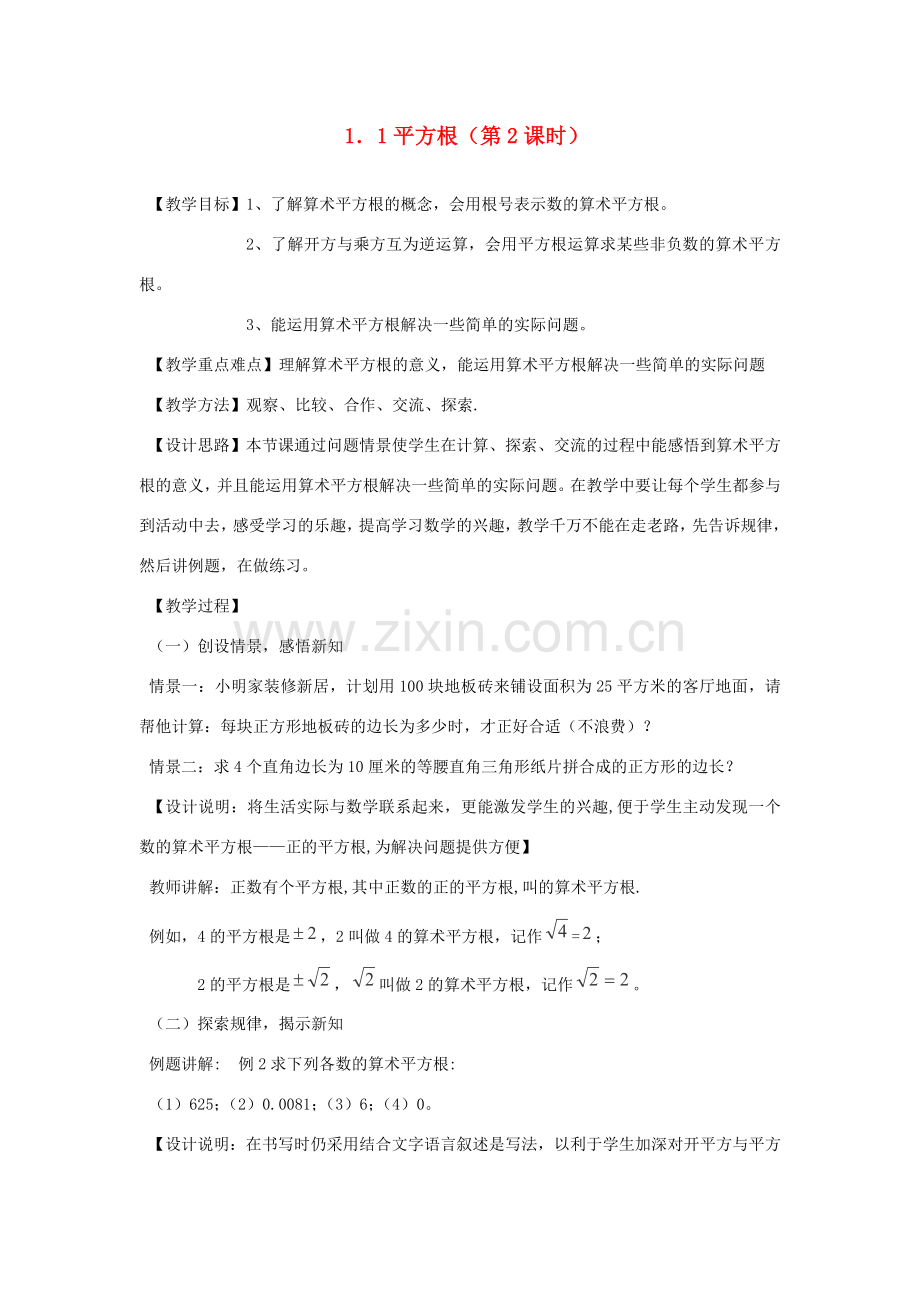 1．1平方根（第2课时）

【教学目标】1、了解算术平方根的概念，会用根号表示数的算术平方根。

2、了解开方与乘方互为逆运算，会用平方根运算求某些非负数的算术平方根。

3、能运用算术平方根解决一些简单的实际问题。

【教学重点难点】理解算术平方根的意义，能运用算术平方根解决一些简单的实际问题

【教学方法】观察、比较、合作、交流、探索.

【设计思路】本节课通过问题情景使学生在计算、探索、交流的过程中能感悟到算术平方根的意义，并且能运用算术平方根解决一些简单的实际问题。在教学中要让每个学生都参与到活动中去，感受学习的乐趣，提高学习数学的兴趣，教学千万不能在走老路，先告诉规律，然后讲例题，在做练习。

【教学过程】

（一）创设情景，感悟新知

情景一：小明家装修新居，计划用100块地板砖来铺设面积为25平方米的客厅地面，请帮他计算：每块正方形地板砖的边长为多少时，才正好合适（不浪费）？

情景二：求4个直角边长为10厘米的等腰直角三角形纸片拼合成的正方形的边长？

【设计说明：将生活实际与数学联系起来，更能激发学生的兴趣,便于学生主动发现一个数的算术平方根——正的平方根,为解决问题提供方便】

教师讲解：正数有个平方根,其中正数的正的平方根,叫的算术平方根.

例如，4的平方根是$\pm 2$，2叫做4的算术平方根，记作$\sqrt{4}=2$；

2的平方根是$\pm\sqrt{2}$，$\sqrt{2}$叫做2的算术平方根，记作$\sqrt{2}=2$。

（二）探索规律，揭示新知

例题讲解:　例2求下列各数的算术平方根:

（1）625;（2）0.0081;（3）6;（4）0。

【设计说明：在书写时仍采用结合文字语言叙述是写法，以利于学生加深对开平方与平方

www.zixin.com.cn